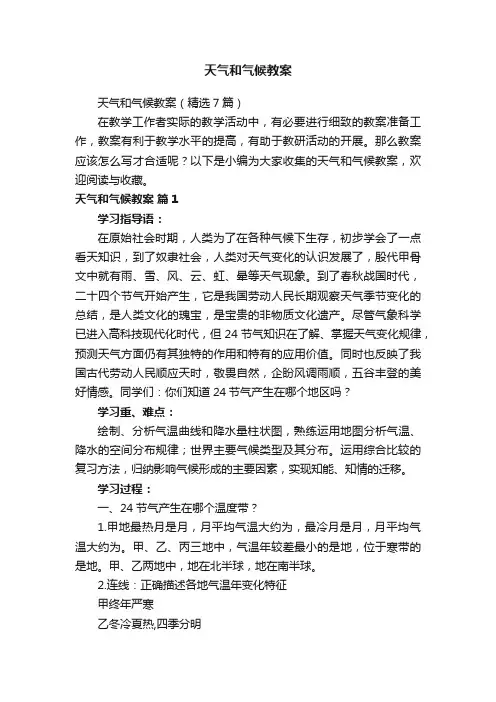 天气和气候教案

天气和气候教案（精选7篇）

在教学工作者实际的教学活动中，有必要进行细致的教案准备工作，教案有利于教学水平的提高，有助于教研活动的开展。那么教案应该怎么写才合适呢？以下是小编为大家收集的天气和气候教案，欢迎阅读与收藏。

天气和气候教案 篇1

学习指导语：

在原始社会时期，人类为了在各种气候下生存，初步学会了一点看天知识，到了奴隶社会，人类对天气变化的认识发展了，殷代甲骨文中就有雨、雪、风、云、虹、晕等天气现象。到了春秋战国时代，二十四个节气开始产生，它是我国劳动人民长期观察天气季节变化的总结，是人类文化的瑰宝，是宝贵的非物质文化遗产。尽管气象科学已进入高科技现代化时代，但24节气知识在了解、掌握天气变化规律，预测天气方面仍有其独特的作用和特有的应用价值。同时也反映了我国古代劳动人民顺应天时，敬畏自然，企盼风调雨顺，五谷丰登的美好情感。同学们：你们知道24节气产生在哪个地区吗？

学习重、难点：

绘制、分析气温曲线和降水量柱状图，熟练运用地图分析气温、降水的空间分布规律；世界主要气候类型及其分布。运用综合比较的复习方法，归纳影响气候形成的主要因素，实现知能、知情的迁移。

学习过程：

一、24节气产生在哪个温度带？

1.甲地最热月是月，月平均气温大约为，最冷月是月，月平均气温大约为。甲、乙、丙三地中，气温年较差最小的是地，位于寒带的是地。甲、乙两地中，地在北半球，地在南半球。

2.连线：正确描述各地气温年变化特征

甲终年严寒

乙冬冷夏热,四季分明